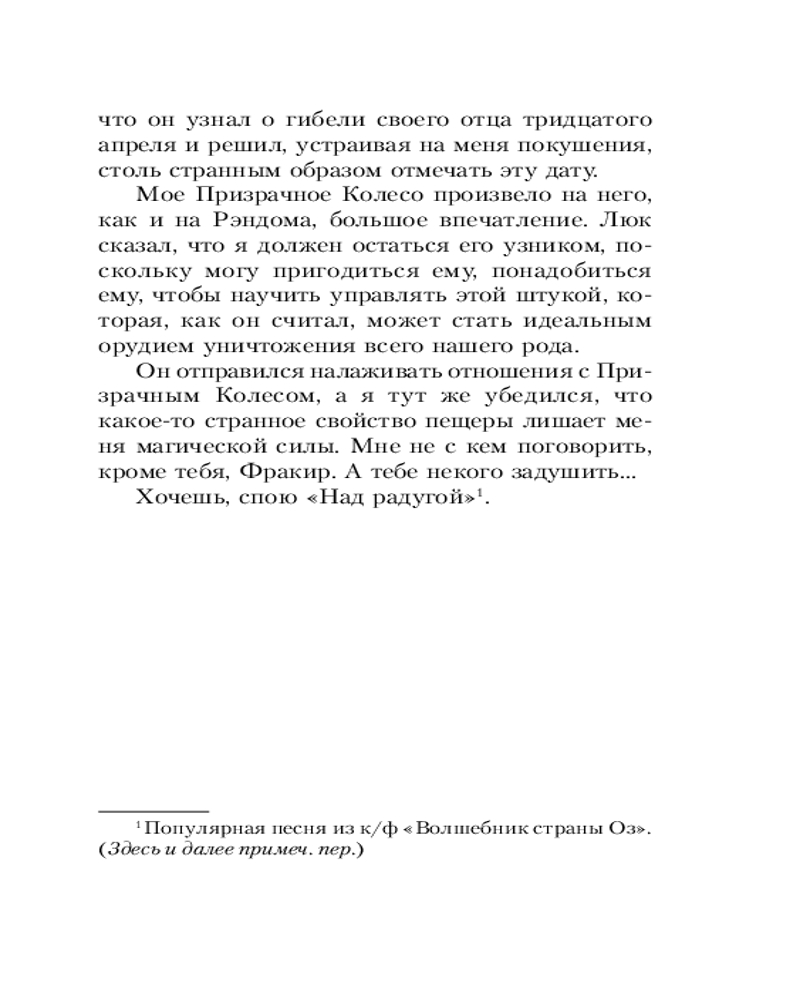 что он узнал о гибели своего отца тридцатого апреля и решил, устраивая на меня покушения, столь странным образом отмечать эту дату.

Мое Призрачное Колесо произвело на него, как и на Рэндома, большое впечатление. Люк сказал, что я должен остаться его узником, поскольку могу пригодиться ему, понадобиться ему, чтобы научить управлять этой штукой, которая, как он считал, может стать идеальным орудием уничтожения всего нашего рода.

Он отправился налаживать отношения с Призрачным Колесом, а я тут же убедился, что какое-то странное свойство пещеры лишает меня магической силы. Мне не с кем поговорить, кроме тебя, Фракир. А тебе некого задушить...

Хочешь, спою «Над радугой»$^1$.

$^1$ Популярная песня из к/ф «Волшебник страны Оз». (Здесь и далее примеч. пер.)